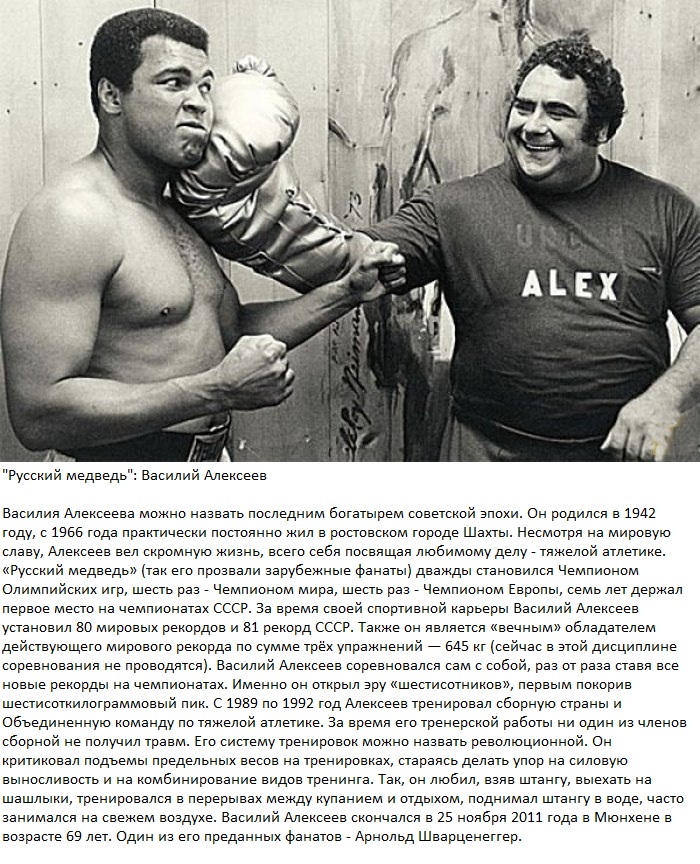 ALEX

"Русский медведь": Василий Алексеев

Василия Алексеева можно назвать последним богатырем советской эпохи. Он родился в 1942 году, с 1966 года практически постоянно жил в ростовском городе Шахты. Несмотря на мировую славу, Алексеев вел скромную жизнь, всего себя посвящая любимому делу - тяжелой атлетике. «Русский медведь» (так его прозвали зарубежные фанаты) дважды становился Чемпионом Олимпийских игр, шесть раз - Чемпионом мира, шесть раз - Чемпионом Европы, семь лет держал первое место на чемпионатах СССР. За время своей спортивной карьеры Василий Алексеев установил 80 мировых рекордов и 81 рекорд СССР. Также он является «вечным» обладателем действующего мирового рекорда по сумме трёх упражнений — 645 кг (сейчас в этой дисциплине соревнования не проводятся). Василий Алексеев соревновался сам с собой, раз от раза ставя все новые рекорды на чемпионатах. Именно он открыл эру «шестисотников», первым покорив шестисоткилограммовый пик. С 1989 по 1992 год Алексеев тренировал сборную страны и Объединенную команду по тяжелой атлетике. За время его тренерской работы ни один из членов сборной не получил травм. Его систему тренировок можно назвать революционной. Он критиковал подъемы предельных весов на тренировках, стараясь делать упор на силовую выносливость и на комбинирование видов тренинга. Так, он любил, взяв штангу, выехать на шашлыки, тренировался в перерывах между купанием и отдыхом, поднимал штангу в воде, часто занимался на свежем воздухе. Василий Алексеев скончался в 25 ноября 2011 года в Мюнхене в возрасте 69 лет. Один из его преданных фанатов - Арнольд Шварценеггер.